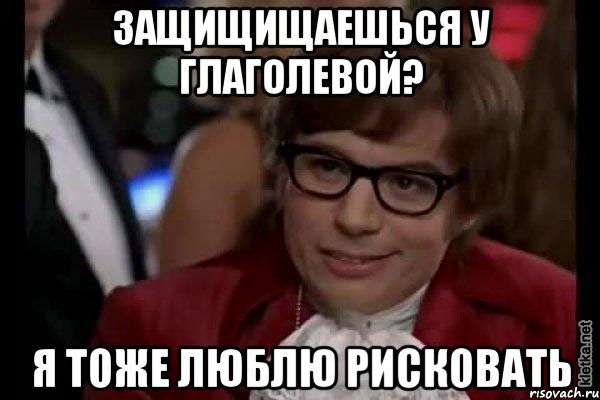 ЗАЩИЩИЩАЕШЬСЯ У ГЛАГОЛЕВОЙ?

Я ТОЖЕ ЛЮБЛЮ РИСКОВАТЬ

kletka.net
risovach.ru